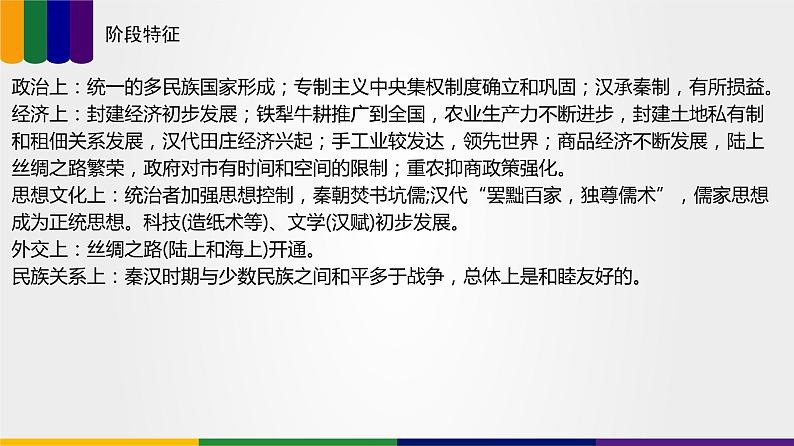 阶段特征

政治上：统一的多民族国家形成；专制主义中央集权制度确立和巩固；汉承秦制，有所损益。
经济上：封建经济初步发展；铁犁牛耕推广到全国，农业生产力不断进步，封建土地私有制和租佃关系发展，汉代田庄经济兴起；手工业较发达，领先世界；商品经济不断发展，陆上丝绸之路繁荣，政府对市有时间和空间的限制；重农抑商政策强化。
思想文化上：统治者加强思想控制，秦朝焚书坑儒;汉代“罢黜百家，独尊儒术”，儒家思想成为正统思想。科技(造纸术等)、文学(汉赋)初步发展。
外交上：丝绸之路(陆上和海上)开通。
民族关系上：秦汉时期与少数民族之间和平多于战争，总体上是和睦友好的。